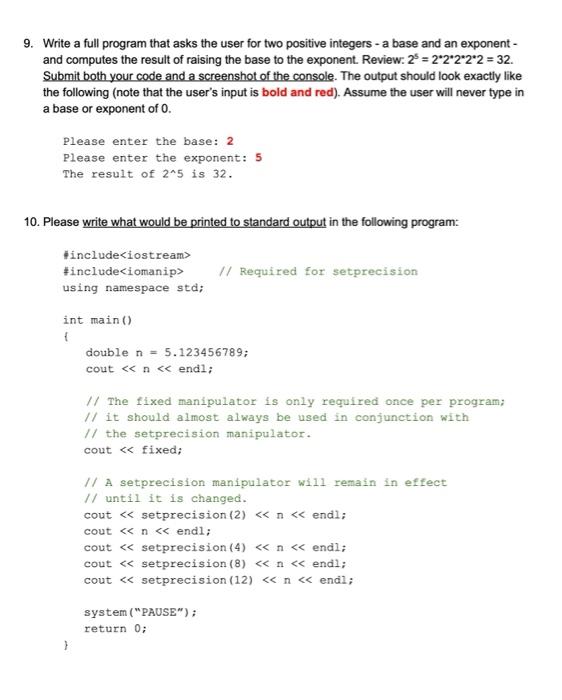 9. Write a full program that asks the user for two positive integers - a base and an exponent - and computes the result of raising the base to the exponent. Review: $2^5 = 2*2*2*2*2 = 32$. Submit both your code and a screenshot of the console. The output should look exactly like the following (note that the user's input is bold and red). Assume the user will never type in a base or exponent of 0.

Please enter the base: 2
Please enter the exponent: 5
The result of 2^5 is 32.

10. Please write what would be printed to standard output in the following program:

#include<iostream>
#include<iomanip>     // Required for setprecision
using namespace std;

int main()
{
    double n = 5.123456789;
    cout << n << endl;

    // The fixed manipulator is only required once per program;
    // it should almost always be used in conjunction with
    // the setprecision manipulator.
    cout << fixed;

    // A setprecision manipulator will remain in effect
    // until it is changed.
    cout << setprecision(2) << n << endl;
    cout << n << endl;
    cout << setprecision(4) << n << endl;
    cout << setprecision(8) << n << endl;
    cout << setprecision(12) << n << endl;

    system("PAUSE");
    return 0;
}